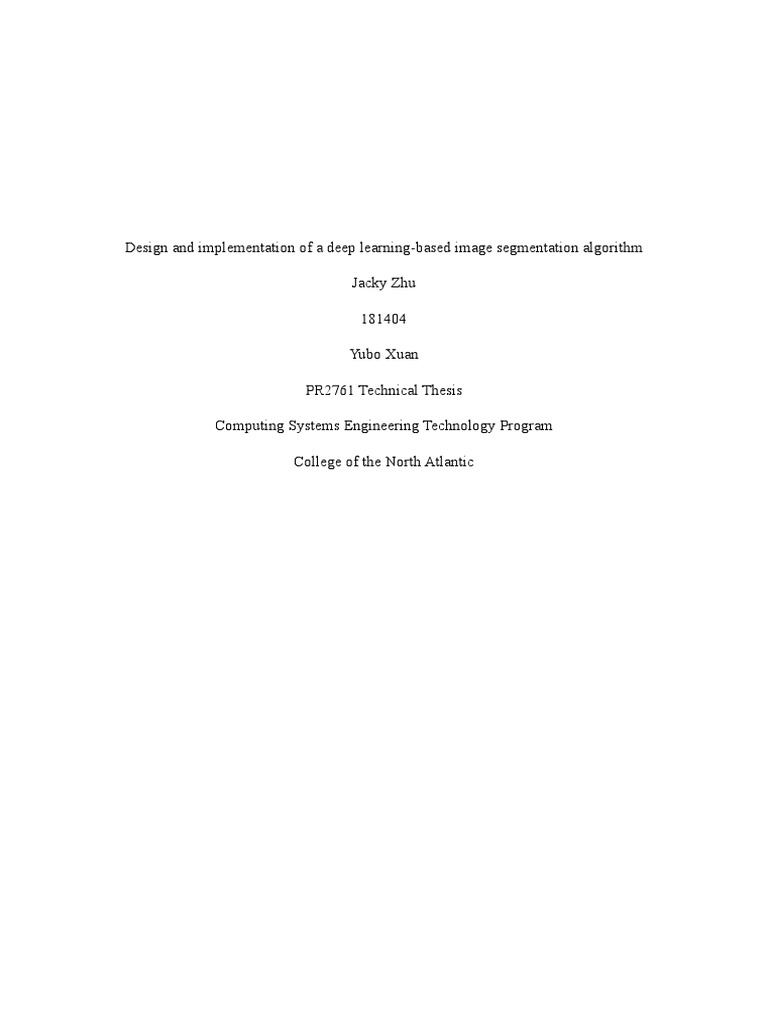 Design and implementation of a deep learning-based image segmentation algorithm

Jacky Zhu

181404

Yubo Xuan

PR2761 Technical Thesis

Computing Systems Engineering Technology Program

College of the North Atlantic